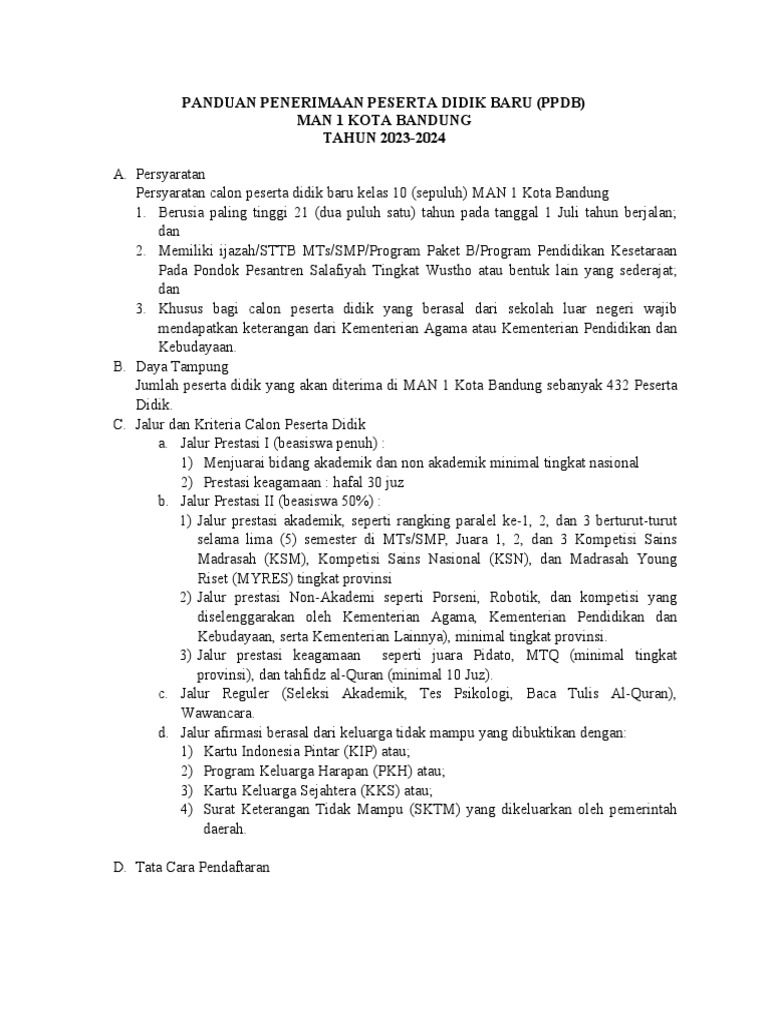 PANDUAN PENERIMAAN PESERTA DIDIK BARU (PPDB)
MAN 1 KOTA BANDUNG
TAHUN 2023-2024

A. Persyaratan
Persyaratan calon peserta didik baru kelas 10 (sepuluh) MAN 1 Kota Bandung
1. Berusia paling tinggi 21 (dua puluh satu) tahun pada tanggal 1 Juli tahun berjalan; dan
2. Memiliki ijazah/STTB MTs/SMP/Program Paket B/Program Pendidikan Kesetaraan Pada Pondok Pesantren Salafiyah Tingkat Wustho atau bentuk lain yang sederajat; dan
3. Khusus bagi calon peserta didik yang berasal dari sekolah luar negeri wajib mendapatkan keterangan dari Kementerian Agama atau Kementerian Pendidikan dan Kebudayaan.

B. Daya Tampung
Jumlah peserta didik yang akan diterima di MAN 1 Kota Bandung sebanyak 432 Peserta Didik.

C. Jalur dan Kriteria Calon Peserta Didik
a. Jalur Prestasi I (beasiswa penuh) :
1) Menjuarai bidang akademik dan non akademik minimal tingkat nasional
2) Prestasi keagamaan : hafal 30 juz
b. Jalur Prestasi II (beasiswa 50%) :
1) Jalur prestasi akademik, seperti rangking paralel ke-1, 2, dan 3 berturut-turut selama lima (5) semester di MTs/SMP, Juara 1, 2, dan 3 Kompetisi Sains Madrasah (KSM), Kompetisi Sains Nasional (KSN), dan Madrasah Young Riset (MYRES) tingkat provinsi
2) Jalur prestasi Non-Akademi seperti Porseni, Robotik, dan kompetisi yang diselenggarakan oleh Kementerian Agama, Kementerian Pendidikan dan Kebudayaan, serta Kementerian Lainnya), minimal tingkat provinsi.
3) Jalur prestasi keagamaan seperti juara Pidato, MTQ (minimal tingkat provinsi), dan tahfidz al-Quran (minimal 10 Juz).
c. Jalur Reguler (Seleksi Akademik, Tes Psikologi, Baca Tulis Al-Quran), Wawancara.
d. Jalur afirmasi berasal dari keluarga tidak mampu yang dibuktikan dengan:
1) Kartu Indonesia Pintar (KIP) atau;
2) Program Keluarga Harapan (PKH) atau;
3) Kartu Keluarga Sejahtera (KKS) atau;
4) Surat Keterangan Tidak Mampu (SKTM) yang dikeluarkan oleh pemerintah daerah.

D. Tata Cara Pendaftaran